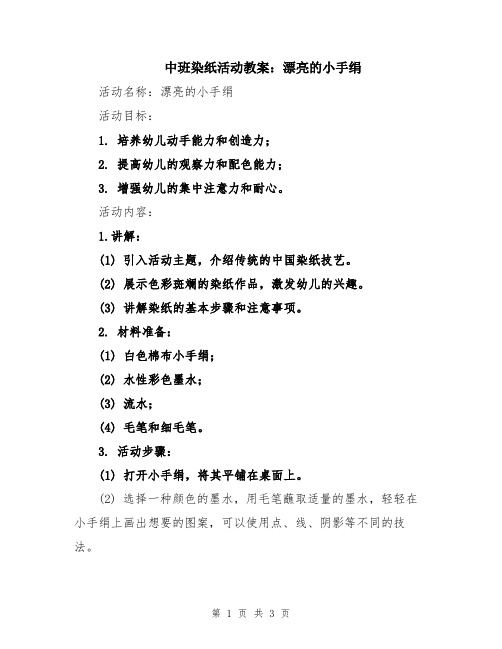 中班染纸活动教案：漂亮的小手绢

活动名称：漂亮的小手绢

活动目标：

1. 培养幼儿动手能力和创造力；

2. 提高幼儿的观察力和配色能力；

3. 增强幼儿的集中注意力和耐心。

活动内容：

1.讲解：

(1) 引入活动主题，介绍传统的中国染纸技艺。

(2) 展示色彩斑斓的染纸作品，激发幼儿的兴趣。

(3) 讲解染纸的基本步骤和注意事项。

2. 材料准备：

(1) 白色棉布小手绢；

(2) 水性彩色墨水；

(3) 流水；

(4) 毛笔和细毛笔。

3. 活动步骤：

(1) 打开小手绢，将其平铺在桌面上。

(2) 选择一种颜色的墨水，用毛笔蘸取适量的墨水，轻轻在小手绢上画出想要的图案，可以使用点、线、阴影等不同的技法。

第 1 页 共 3 页